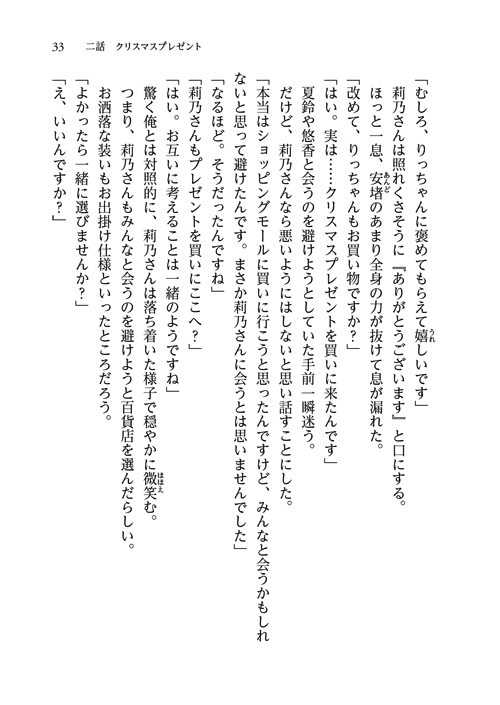 33　二話　クリスマスプレゼント

「むしろ、りっちゃんに褒めてもらえて嬉しいです」

莉乃さんは照れくさそうに『ありがとうございます』と口にする。

ほっと一息、安堵のあまり全身の力が抜けて息が漏れた。

「改めて、りっちゃんもお買い物ですか？」

「はい。実は……クリスマスプレゼントを買いに来たんです」

夏鈴や悠香と会うのを避けようとしていた手前一瞬迷う。

だけど、莉乃さんなら悪いようにはしないと思い話すことにした。

「本当はショッピングモールに買いに行こうと思ったんですけど、みんなと会うかもしれないと思って避けたんです。まさか莉乃さんに会うとは思いませんでした」

「なるほど。そうだったんですね」

「莉乃さんもプレゼントを買いにここへ？」

「はい。お互いに考えることは一緒のようですね」

驚く俺とは対照的に、莉乃さんは落ち着いた様子で穏やかに微笑む。

つまり、莉乃さんもみんなと会うのを避けようと百貨店を選んだらしい。

お洒落な装いもお出掛け仕様といったところだろう。

「よかったら一緒に選びませんか？」

「え、いいんですか？」